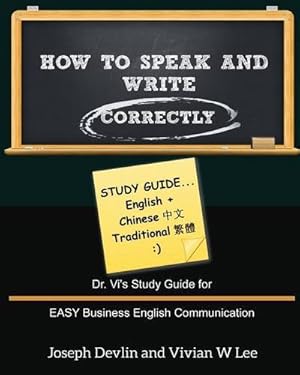 HOW TO SPEAK AND WRITE CORRECTLY

STUDY GUIDE...
English +
Chinese 中文
Traditional 繁體
:)

Dr. Vi's Study Guide for

EASY Business English Communication

Joseph Devlin and Vivian W Lee